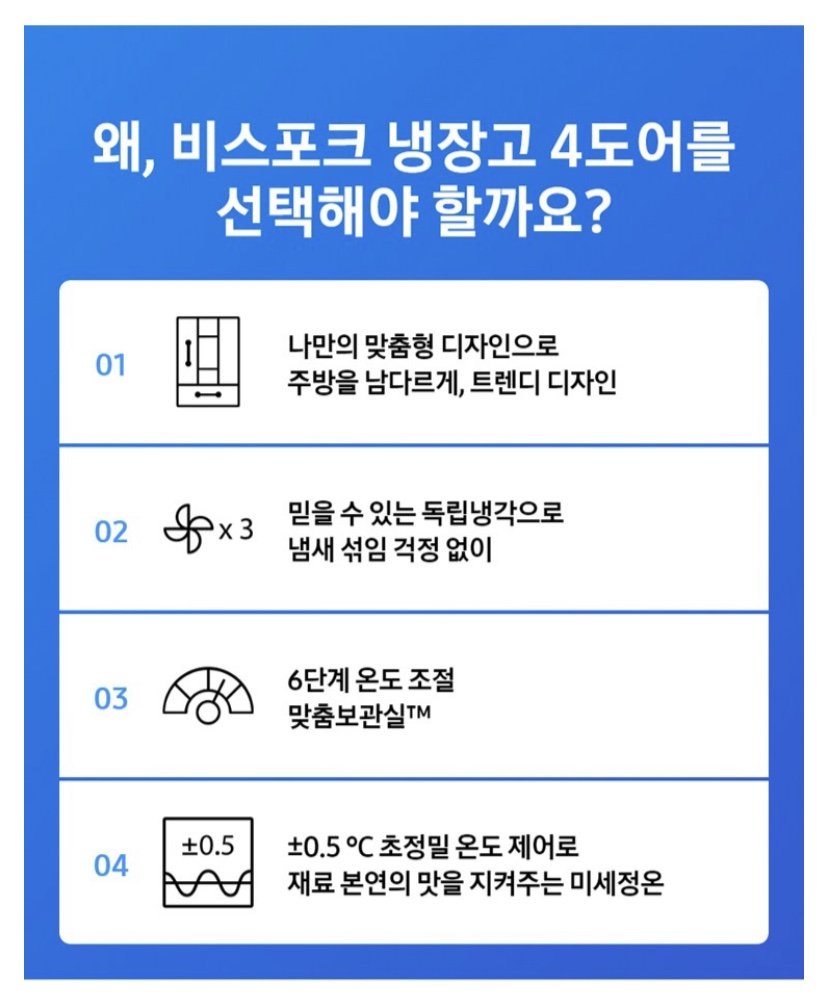 왜, 비스포크 냉장고 4도어를
선택해야 할까요?

01
나만의 맞춤형 디자인으로
주방을 남다르게, 트렌디 디자인

02
x 3
믿을 수 있는 독립냉각으로
냄새 섞임 걱정 없이

03
6단계 온도 조절
맞춤보관실™

04
±0.5
±0.5 ℃ 초정밀 온도 제어로
재료 본연의 맛을 지켜주는 미세정온